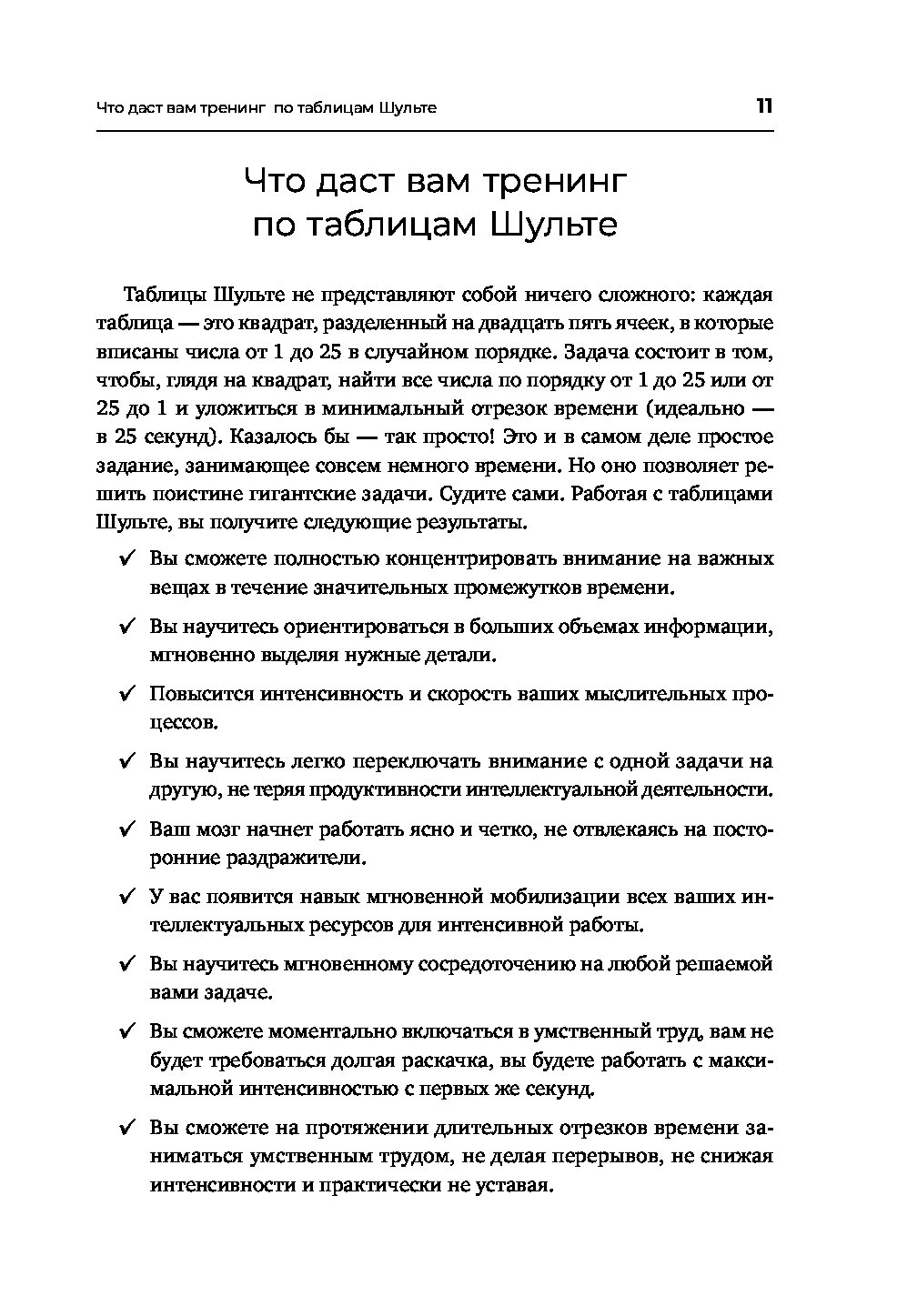 Что даст вам тренинг по таблицам Шульте 11

Что даст вам тренинг по таблицам Шульте

Таблицы Шульте не представляют собой ничего сложного: каждая таблица — это квадрат, разделенный на двадцать пять ячеек, в которые вписаны числа от 1 до 25 в случайном порядке. Задача состоит в том, чтобы, глядя на квадрат, найти все числа по порядку от 1 до 25 или от 25 до 1 и уложиться в минимальный отрезок времени (идеально — в 25 секунд). Казалось бы — так просто! Это и в самом деле простое задание, занимающее совсем немного времени. Но оно позволяет решить поистине гигантские задачи. Судите сами. Работая с таблицами Шульте, вы получите следующие результаты.

✓ Вы сможете полностью концентрировать внимание на важных вещах в течение значительных промежутков времени.

✓ Вы научитесь ориентироваться в больших объемах информации, мгновенно выделяя нужные детали.

✓ Повысится интенсивность и скорость ваших мыслительных процессов.

✓ Вы научитесь легко переключать внимание с одной задачи на другую, не теряя продуктивности интеллектуальной деятельности.

✓ Ваш мозг начнет работать ясно и четко, не отвлекаясь на посторонние раздражители.

✓ У вас появится навык мгновенной мобилизации всех ваших интеллектуальных ресурсов для интенсивной работы.

✓ Вы научитесь мгновенному сосредоточению на любой решаемой вами задаче.

✓ Вы сможете моментально включаться в умственный труд, вам не будет требоваться долгая раскачка, вы будете работать с максимальной интенсивностью с первых же секунд.

✓ Вы сможете на протяжении длительных отрезков времени заниматься умственным трудом, не делая перерывов, не снижая интенсивности и практически не уставая.